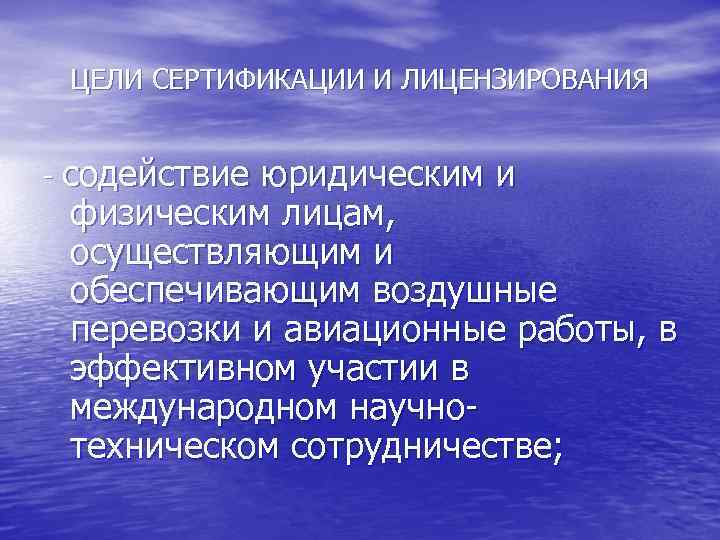 ЦЕЛИ СЕРТИФИКАЦИИ И ЛИЦЕНЗИРОВАНИЯ

- содействие юридическим и физическим лицам, осуществляющим и обеспечивающим воздушные перевозки и авиационные работы, в эффективном участии в международном научно-техническом сотрудничестве;